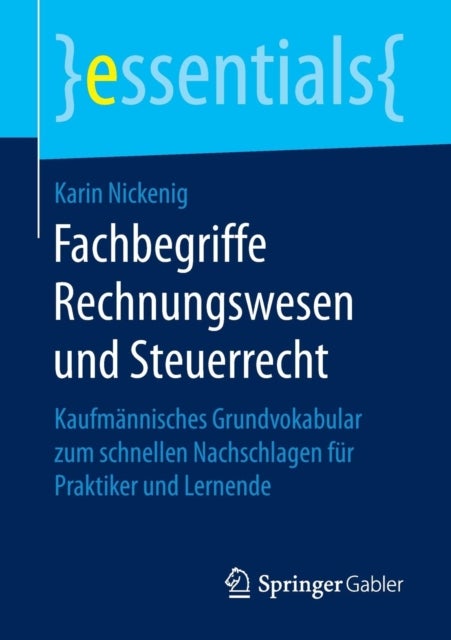 }essentials{

Karin Nickenig

Fachbegriffe Rechnungswesen und Steuerrecht

Kaufmännisches Grundvokabular zum schnellen Nachschlagen für Praktiker und Lernende

Springer Gabler